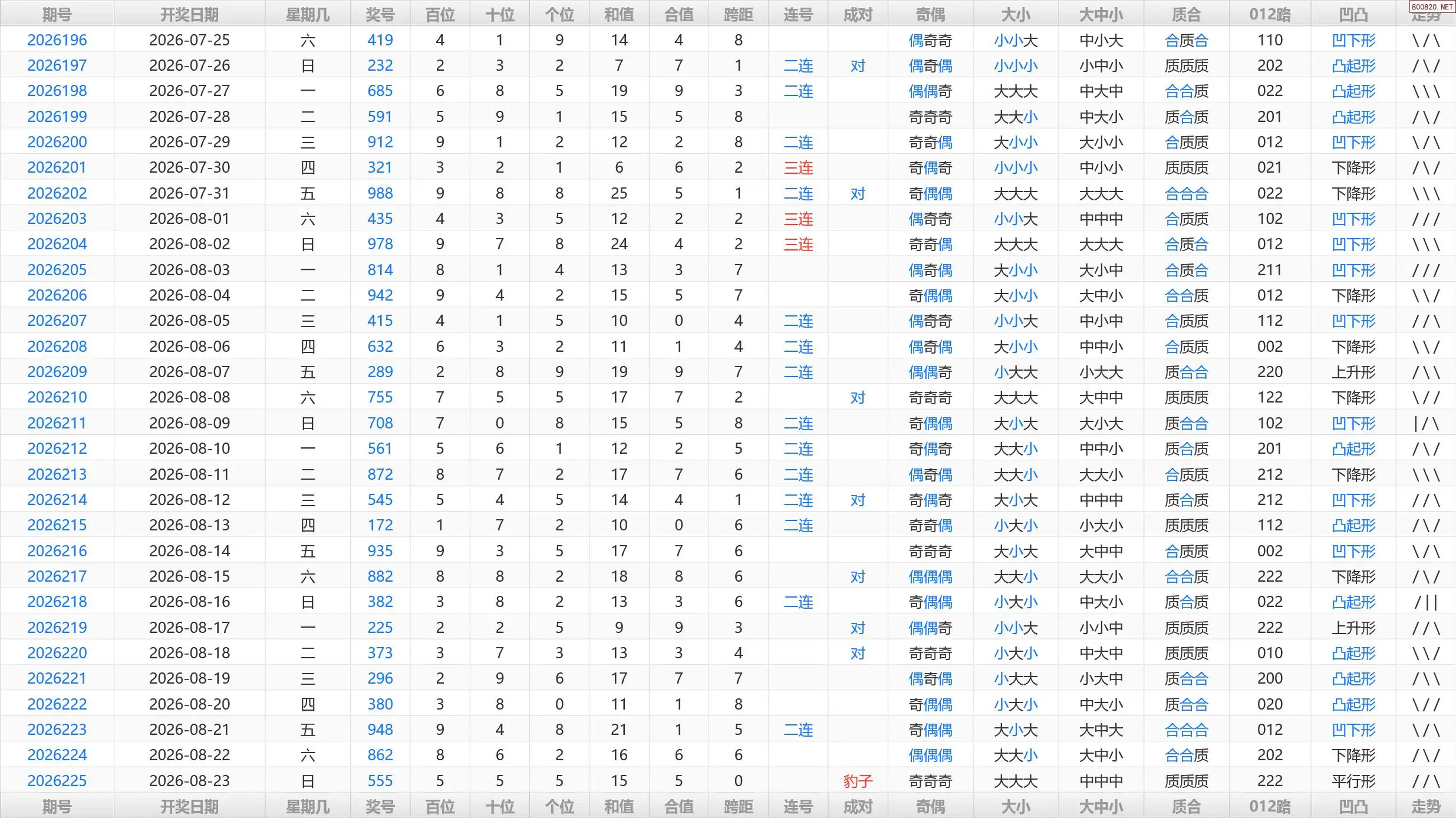 800820.NET

| 期号 | 开奖日期 | 星期几 | 奖号 | 百位 | 十位 | 个位 | 和值 | 合值 | 跨距 | 连号 | 成对 | 奇偶 | 大小 | 大中小 | 质合 | 012路 | 凹凸 | 走势 |
|---|---|---|---|---|---|---|---|---|---|---|---|---|---|---|---|---|---|---|
| 2026196 | 2026-07-25 | 六 | 419 | 4 | 1 | 9 | 14 | 4 | 8 | | | 偶奇奇 | 小小大 | 中小大 | 合质合 | 110 | 凹下形 | \/\ |
| 2026197 | 2026-07-26 | 日 | 232 | 2 | 3 | 2 | 7 | 7 | 1 | 二连 | 对 | 偶奇偶 | 小小小 | 小中小 | 质质质 | 202 | 凸起形 | /\/ |
| 2026198 | 2026-07-27 | 一 | 685 | 6 | 8 | 5 | 19 | 9 | 3 | 二连 | | 偶偶奇 | 大大大 | 中大中 | 合合质 | 022 | 凸起形 | \\\ |
| 2026199 | 2026-07-28 | 二 | 591 | 5 | 9 | 1 | 15 | 5 | 8 | | | 奇奇奇 | 大大小 | 中大小 | 质合质 | 201 | 凸起形 | /\/ |
| 2026200 | 2026-07-29 | 三 | 912 | 9 | 1 | 2 | 12 | 2 | 8 | 二连 | | 奇奇偶 | 大小小 | 大小小 | 合质质 | 012 | 凹下形 | \/\ |
| 2026201 | 2026-07-30 | 四 | 321 | 3 | 2 | 1 | 6 | 6 | 2 | 三连 | | 奇偶奇 | 小小小 | 中小小 | 质质质 | 021 | 下降形 | /\/ |
| 2026202 | 2026-07-31 | 五 | 988 | 9 | 8 | 8 | 25 | 5 | 1 | 二连 | 对 | 奇偶偶 | 大大大 | 大大大 | 合合合 | 022 | 下降形 | \\\ |
| 2026203 | 2026-08-01 | 六 | 435 | 4 | 3 | 5 | 12 | 2 | 2 | 三连 | | 偶奇奇 | 小小大 | 中中中 | 合质质 | 102 | 凹下形 | /// |
| 2026204 | 2026-08-02 | 日 | 978 | 9 | 7 | 8 | 24 | 4 | 2 | 三连 | | 奇奇偶 | 大大大 | 大大大 | 合质合 | 012 | 凹下形 | \\\ |
| 2026205 | 2026-08-03 | 一 | 814 | 8 | 1 | 4 | 13 | 3 | 7 | | | 偶奇偶 | 大小小 | 大小中 | 合质合 | 211 | 凹下形 | /// |
| 2026206 | 2026-08-04 | 二 | 942 | 9 | 4 | 2 | 15 | 5 | 7 | | | 奇偶偶 | 大小小 | 大中小 | 合合质 | 012 | 下降形 | \\/ |
| 2026207 | 2026-08-05 | 三 | 415 | 4 | 1 | 5 | 10 | 0 | 4 | 二连 | | 偶奇奇 | 小小大 | 中小中 | 合质质 | 112 | 凹下形 | //\ |
| 2026208 | 2026-08-06 | 四 | 632 | 6 | 3 | 2 | 11 | 1 | 4 | 二连 | | 偶奇偶 | 大小小 | 中中小 | 合质质 | 002 | 下降形 | \\/ |
| 2026209 | 2026-08-07 | 五 | 289 | 2 | 8 | 9 | 19 | 9 | 7 | 二连 | | 偶偶奇 | 小大大 | 小大大 | 质合合 | 220 | 上升形 | /\\ |
| 2026210 | 2026-08-08 | 六 | 755 | 7 | 5 | 5 | 17 | 7 | 2 | | 对 | 奇奇奇 | 大大大 | 大中中 | 质质质 | 122 | 下降形 | \// |
| 2026211 | 2026-08-09 | 日 | 708 | 7 | 0 | 8 | 15 | 5 | 8 | 二连 | | 奇偶偶 | 大小大 | 大小大 | 质合合 | 102 | 凹下形 | \|/\ |
| 2026212 | 2026-08-10 | 一 | 561 | 5 | 6 | 1 | 12 | 2 | 5 | 二连 | | 奇偶奇 | 大大小 | 中中小 | 质合质 | 201 | 凸起形 | /\/ |
| 2026213 | 2026-08-11 | 二 | 872 | 8 | 7 | 2 | 17 | 7 | 6 | 二连 | | 偶奇偶 | 大大小 | 大大小 | 合质质 | 212 | 下降形 | \\\ |
| 2026214 | 2026-08-12 | 三 | 545 | 5 | 4 | 5 | 14 | 4 | 1 | 二连 | 对 | 奇偶奇 | 大小大 | 中中中 | 质合质 | 212 | 凹下形 | //\ |
| 2026215 | 2026-08-13 | 四 | 172 | 1 | 7 | 2 | 10 | 0 | 6 | 二连 | | 奇奇偶 | 小大小 | 小大小 | 质质质 | 112 | 凸起形 | /\/ |
| 2026216 | 2026-08-14 | 五 | 935 | 9 | 3 | 5 | 17 | 7 | 6 | | | 奇奇奇 | 大小大 | 大中中 | 合质质 | 002 | 凹下形 | \/\ |
| 2026217 | 2026-08-15 | 六 | 882 | 8 | 8 | 2 | 18 | 8 | 6 | | 对 | 偶偶偶 | 大大小 | 大大小 | 合合质 | 222 | 下降形 | /\/ |
| 2026218 | 2026-08-16 | 日 | 382 | 3 | 8 | 2 | 13 | 3 | 6 | 二连 | | 奇偶偶 | 小大小 | 中大小 | 质合质 | 022 | 凸起形 | /\|\| |
| 2026219 | 2026-08-17 | 一 | 225 | 2 | 2 | 5 | 9 | 9 | 3 | | 对 | 偶偶奇 | 小小大 | 小小中 | 质质质 | 222 | 上升形 | //\ |
| 2026220 | 2026-08-18 | 二 | 373 | 3 | 7 | 3 | 13 | 3 | 4 | | 对 | 奇奇奇 | 小大小 | 中大中 | 质质质 | 010 | 凸起形 | \\/ |
| 2026221 | 2026-08-19 | 三 | 296 | 2 | 9 | 6 | 17 | 7 | 7 | | | 偶奇偶 | 小大大 | 小大中 | 质合合 | 200 | 凸起形 | /\\ |
| 2026222 | 2026-08-20 | 四 | 380 | 3 | 8 | 0 | 11 | 1 | 8 | | | 奇偶偶 | 小大小 | 中大小 | 质合合 | 020 | 凸起形 | \// |
| 2026223 | 2026-08-21 | 五 | 948 | 9 | 4 | 8 | 21 | 1 | 5 | 二连 | | 奇偶偶 | 大小大 | 大中大 | 合合合 | 012 | 凹下形 | \/\ |
| 2026224 | 2026-08-22 | 六 | 862 | 8 | 6 | 2 | 16 | 6 | 6 | | | 偶偶偶 | 大大小 | 大中小 | 合合质 | 202 | 下降形 | /\/ |
| 2026225 | 2026-08-23 | 日 | 555 | 5 | 5 | 5 | 15 | 5 | 0 | | 豹子 | 奇奇奇 | 大大大 | 中中中 | 质质质 | 222 | 平行形 | //\ |
| 期号 | 开奖日期 | 星期几 | 奖号 | 百位 | 十位 | 个位 | 和值 | 合值 | 跨距 | 连号 | 成对 | 奇偶 | 大小 | 大中小 | 质合 | 012路 | 凹凸 | 走势 |